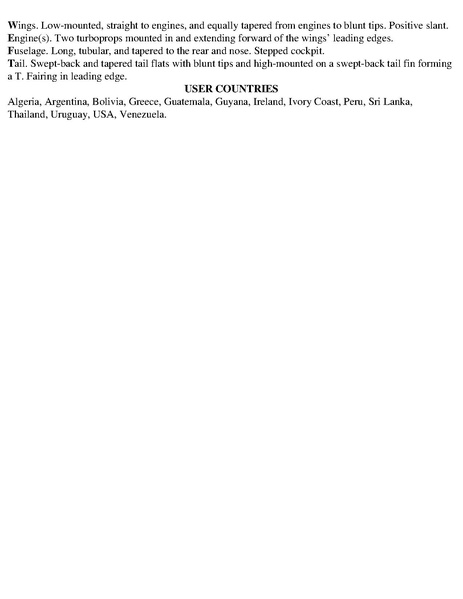 Wings. Low-mounted, straight to engines, and equally tapered from engines to blunt tips. Positive slant.

Engine(s). Two turboprops mounted in and extending forward of the wings' leading edges.

Fuselage. Long, tubular, and tapered to the rear and nose. Stepped cockpit.

Tail. Swept-back and tapered tail flats with blunt tips and high-mounted on a swept-back tail fin forming a T. Fairing in leading edge.

USER COUNTRIES

Algeria, Argentina, Bolivia, Greece, Guatemala, Guyana, Ireland, Ivory Coast, Peru, Sri Lanka, Thailand, Uruguay, USA, Venezuela.